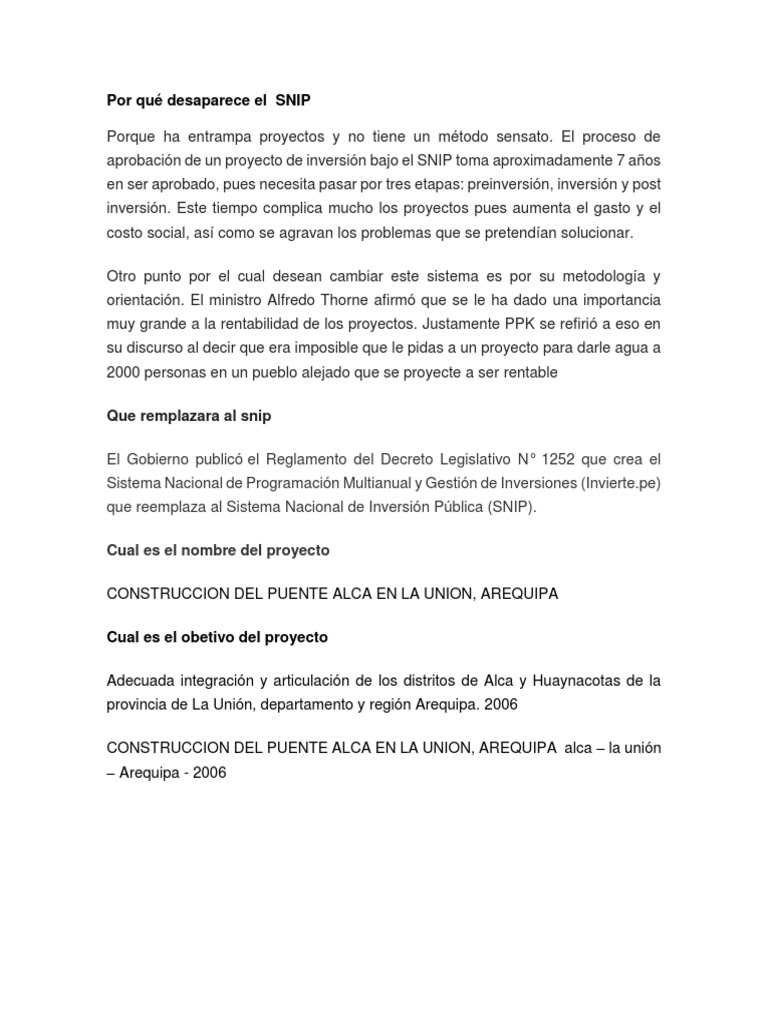 Por qué desaparece el SNIP

Porque ha entrampa proyectos y no tiene un método sensato. El proceso de aprobación de un proyecto de inversión bajo el SNIP toma aproximadamente 7 años en ser aprobado, pues necesita pasar por tres etapas: preinversión, inversión y post inversión. Este tiempo complica mucho los proyectos pues aumenta el gasto y el costo social, así como se agravan los problemas que se pretendían solucionar.

Otro punto por el cual desean cambiar este sistema es por su metodología y orientación. El ministro Alfredo Thorne afirmó que se le ha dado una importancia muy grande a la rentabilidad de los proyectos. Justamente PPK se refirió a eso en su discurso al decir que era imposible que le pidas a un proyecto para darle agua a 2000 personas en un pueblo alejado que se proyecte a ser rentable

Que remplazara al snip

El Gobierno publicó el Reglamento del Decreto Legislativo N° 1252 que crea el Sistema Nacional de Programación Multianual y Gestión de Inversiones (Invierte.pe) que reemplaza al Sistema Nacional de Inversión Pública (SNIP).

Cual es el nombre del proyecto

CONSTRUCCION DEL PUENTE ALCA EN LA UNION, AREQUIPA

Cual es el obetivo del proyecto

Adecuada integración y articulación de los distritos de Alca y Huaynacotas de la provincia de La Unión, departamento y región Arequipa. 2006

CONSTRUCCION DEL PUENTE ALCA EN LA UNION, AREQUIPA alca – la unión – Arequipa - 2006